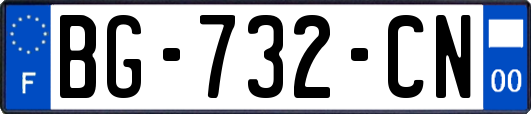 F

BG-732-CN

00